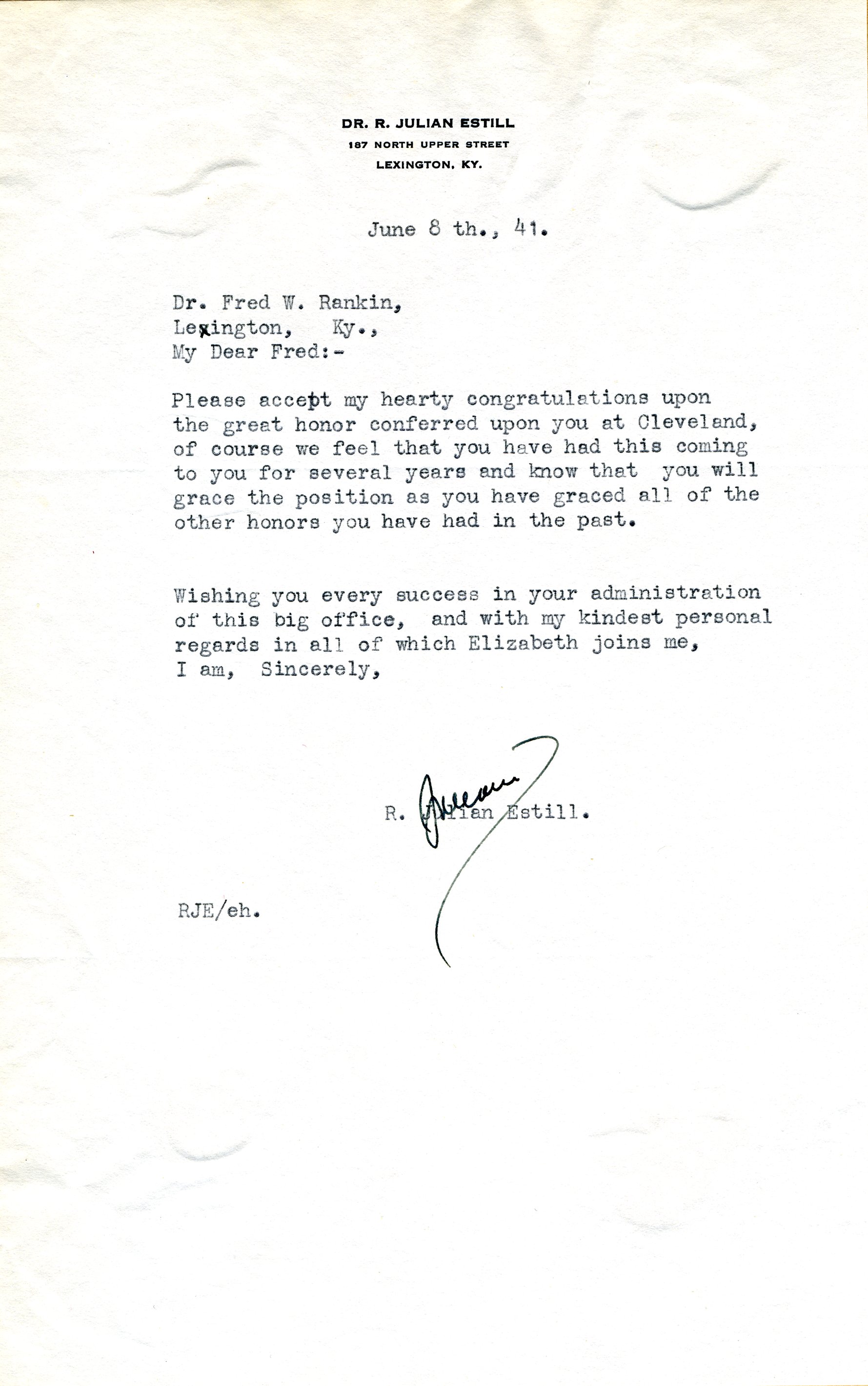 DR. R. JULIAN ESTILL
187 NORTH UPPER STREET
LEXINGTON, KY.

June 8 th., 41.

Dr. Fred W. Rankin,
Lexington, Ky.,
My Dear Fred:-

Please accept my hearty congratulations upon the great honor conferred upon you at Cleveland, of course we feel that you have had this coming to you for several years and know that you will grace the position as you have graced all of the other honors you have had in the past.

Wishing you every success in your administration of this big office, and with my kindest personal regards in all of which Elizabeth joins me, I am, Sincerely,

Julian

R. Julian Estill.

RJE/eh.